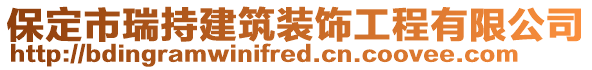 保定市瑞持建筑装饰工程有限公司
http://bdingramwinifred.cn.coovee.com